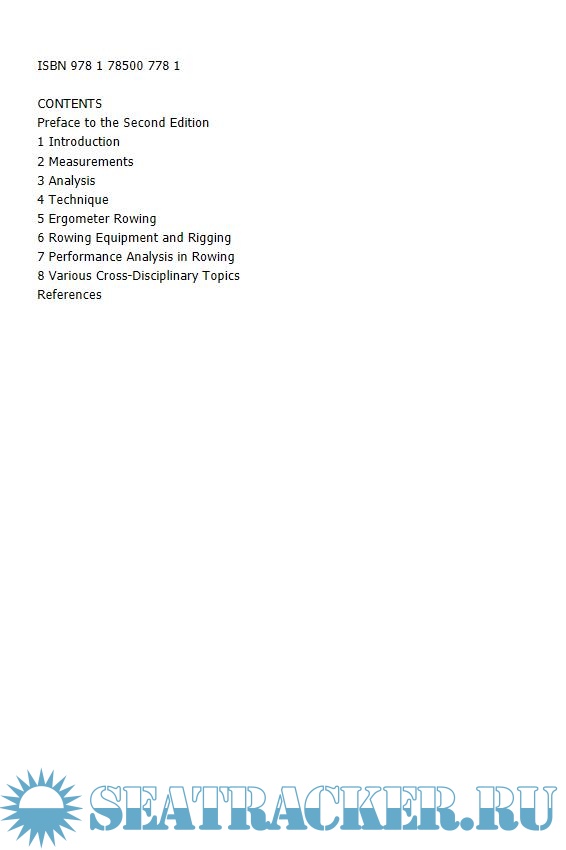 ISBN 978 1 78500 778 1

CONTENTS
Preface to the Second Edition
1 Introduction
2 Measurements
3 Analysis
4 Technique
5 Ergometer Rowing
6 Rowing Equipment and Rigging
7 Performance Analysis in Rowing
8 Various Cross-Disciplinary Topics
References

SEATRACKER.RU